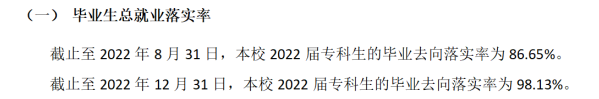 （一） 毕业生总就业落实率

截止至 2022 年 8 月 31 日，本校 2022 届专科生的毕业去向落实率为 86.65%。

截止至 2022 年 12 月 31 日，本校 2022 届专科生的毕业去向落实率为 98.13%。